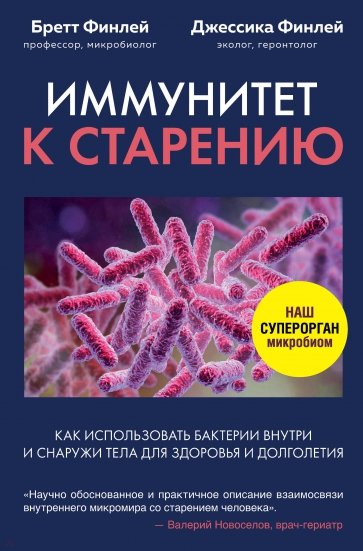 Бретт Финлей
профессор, микробиолог

Джессика Финлей
эколог, геронтолог

ИММУНИТЕТ
К СТАРЕНИЮ

НАШ
СУПЕРОРГАН
микробиом

КАК ИСПОЛЬЗОВАТЬ БАКТЕРИИ ВНУТРИ И СНАРУЖИ ТЕЛА ДЛЯ ЗДОРОВЬЯ И ДОЛГОЛЕТИЯ

«Научно обоснованное и практичное описание взаимосвязи внутреннего микромира со старением человека».
— Валерий Новоселов, врач-гериатр